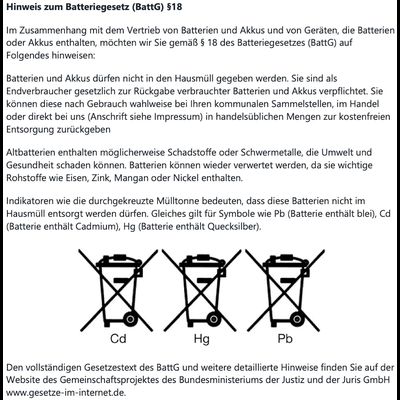 Hinweis zum Batteriegesetz (BattG) §18

Im Zusammenhang mit dem Vertrieb von Batterien und Akkus und von Geräten, die Batterien oder Akkus enthalten, möchten wir Sie gemäß § 18 des Batteriegesetzes (BattG) auf Folgendes hinweisen:

Batterien und Akkus dürfen nicht in den Hausmüll gegeben werden. Sie sind als Endverbraucher gesetzlich zur Rückgabe verbrauchter Batterien und Akkus verpflichtet. Sie können diese nach Gebrauch wahlweise bei Ihren kommunalen Sammelstellen, im Handel oder direkt bei uns (Anschrift siehe Impressum) in handelsüblichen Mengen zur kostenfreien Entsorgung zurückgeben

Altbatterien enthalten möglicherweise Schadstoffe oder Schwermetalle, die Umwelt und Gesundheit schaden können. Batterien können wieder verwertet werden, da sie wichtige Rohstoffe wie Eisen, Zink, Mangan oder Nickel enthalten.

Indikatoren wie die durchgekreuzte Mülltonne bedeuten, dass diese Batterien nicht im Hausmüll entsorgt werden dürfen. Gleiches gilt für Symbole wie Pb (Batterie enthält blei), Cd (Batterie enthält Cadmium), Hg (Batterie enthält Quecksilber).

Cd Hg Pb

Den vollständigen Gesetzestext des BattG und weitere detaillierte Hinweise finden Sie auf der Website des Gemeinschaftsprojektes des Bundesministeriums der Justiz und der Juris GmbH www.gesetze-im-internet.de.